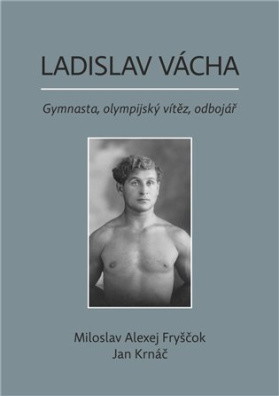 LADISLAV VÁCHA

Gymnasta, olympijský vítěz, odbojář

Miloslav Alexej Fryščok
Jan Krnáč